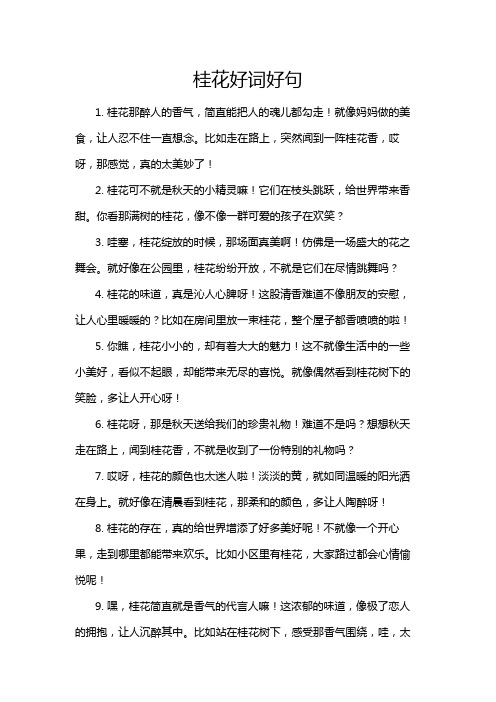 桂花好词好句

1. 桂花那醉人的香气，简直能把人的魂儿都勾走！就像妈妈做的美食，让人忍不住一直想念。比如走在路上，突然闻到一阵桂花香，哎呀，那感觉，真的太美妙了！

2. 桂花可不就是秋天的小精灵嘛！它们在枝头跳跃，给世界带来香甜。你看那满树的桂花，像不像一群可爱的孩子在欢笑？

3. 哇塞，桂花绽放的时候，那场面真美啊！仿佛是一场盛大的花之舞会。就好像在公园里，桂花纷纷开放，不就是它们在尽情跳舞吗？

4. 桂花的味道，真是沁人心脾呀！这股清香难道不像朋友的安慰，让人心里暖暖的？比如在房间里放一束桂花，整个屋子都香喷喷的啦！

5. 你瞧，桂花小小的，却有着大大的魅力！这不就像生活中的一些小美好，看似不起眼，却能带来无尽的喜悦。就像偶然看到桂花树下的笑脸，多让人开心呀！

6. 桂花呀，那是秋天送给我们的珍贵礼物！难道不是吗？想想秋天走在路上，闻到桂花香，不就是收到了一份特别的礼物吗？

7. 哎呀，桂花的颜色也太迷人啦！淡淡的黄，就如同温暖的阳光洒在身上。就好像在清晨看到桂花，那柔和的颜色，多让人陶醉呀！

8. 桂花的存在，真的给世界增添了好多美好呢！不就像一个开心果，走到哪里都能带来欢乐。比如小区里有桂花，大家路过都会心情愉悦呢！

9. 嘿，桂花简直就是香气的代言人嘛！这浓郁的味道，像极了恋人的拥抱，让人沉醉其中。比如站在桂花树下，感受那香气围绕，哇，太